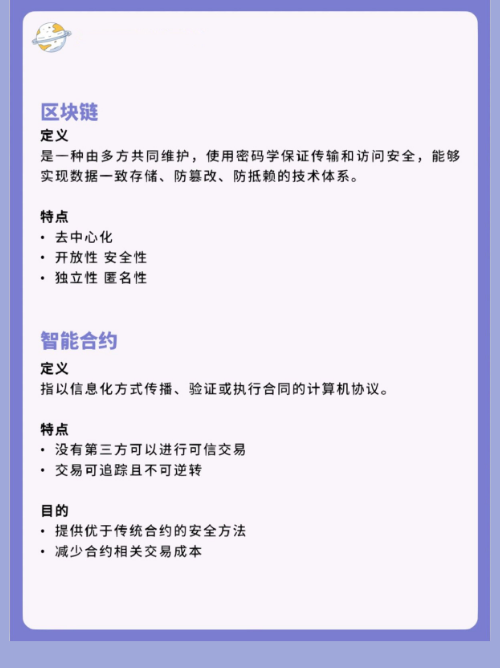 区块链

定义
是一种由多方共同维护，使用密码学保证传输和访问安全，能够实现数据一致存储、防篡改、防抵赖的技术体系。

特点
• 去中心化
• 开放性 安全性
• 独立性 匿名性

智能合约

定义
指以信息化方式传播、验证或执行合同的计算机协议。

特点
• 没有第三方可以进行可信交易
• 交易可追踪且不可逆转

目的
• 提供优于传统合约的安全方法
• 减少合约相关交易成本